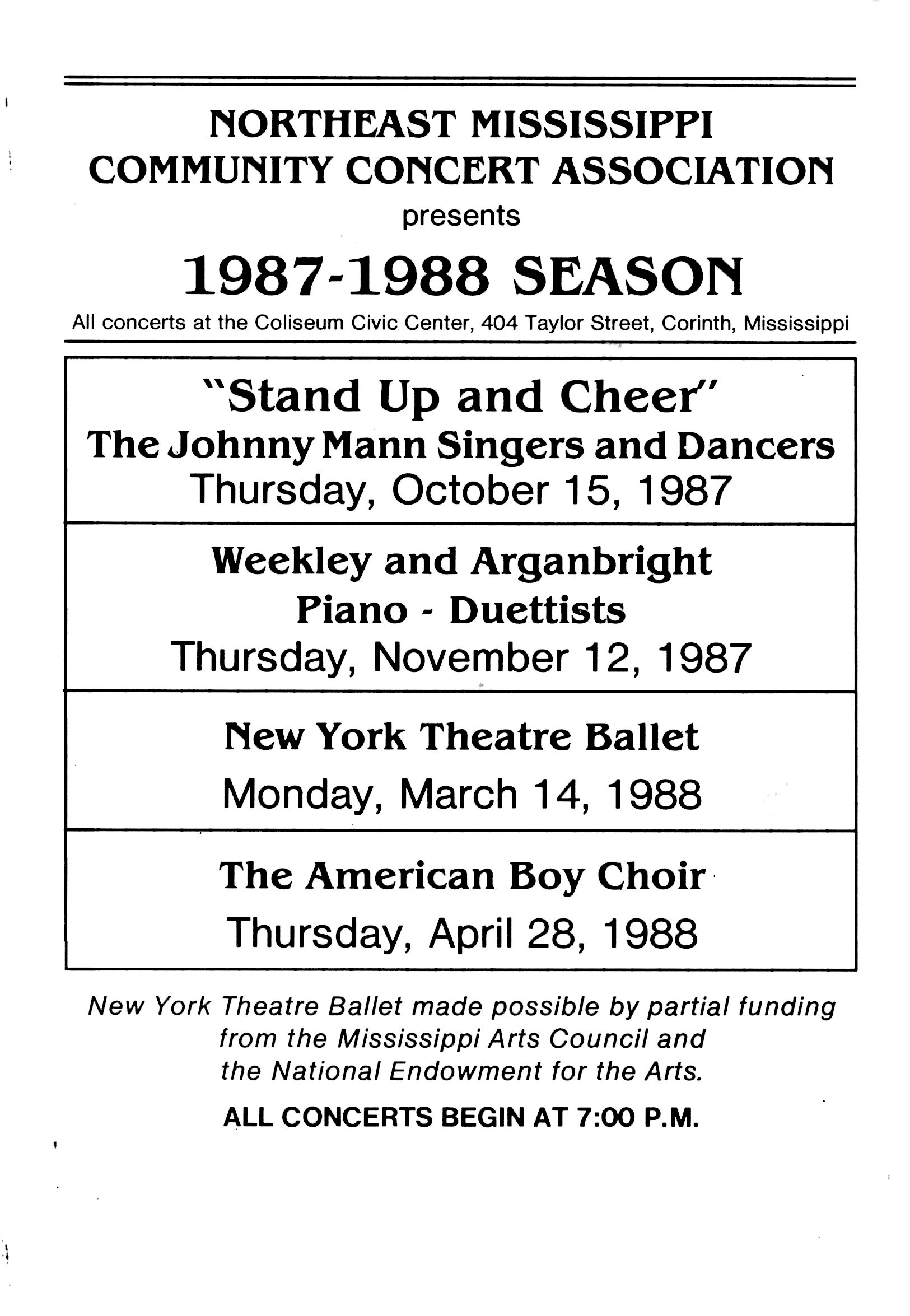 NORTHEAST MISSISSIPPI
COMMUNITY CONCERT ASSOCIATION
presents

1987-1988 SEASON
All concerts at the Coliseum Civic Center, 404 Taylor Street, Corinth, Mississippi

"Stand Up and Cheer"
The Johnny Mann Singers and Dancers
Thursday, October 15, 1987

Weekley and Arganbright
Piano - Duettists
Thursday, November 12, 1987

New York Theatre Ballet
Monday, March 14, 1988

The American Boy Choir
Thursday, April 28, 1988

New York Theatre Ballet made possible by partial funding from the Mississippi Arts Council and the National Endowment for the Arts.

ALL CONCERTS BEGIN AT 7:00 P.M.